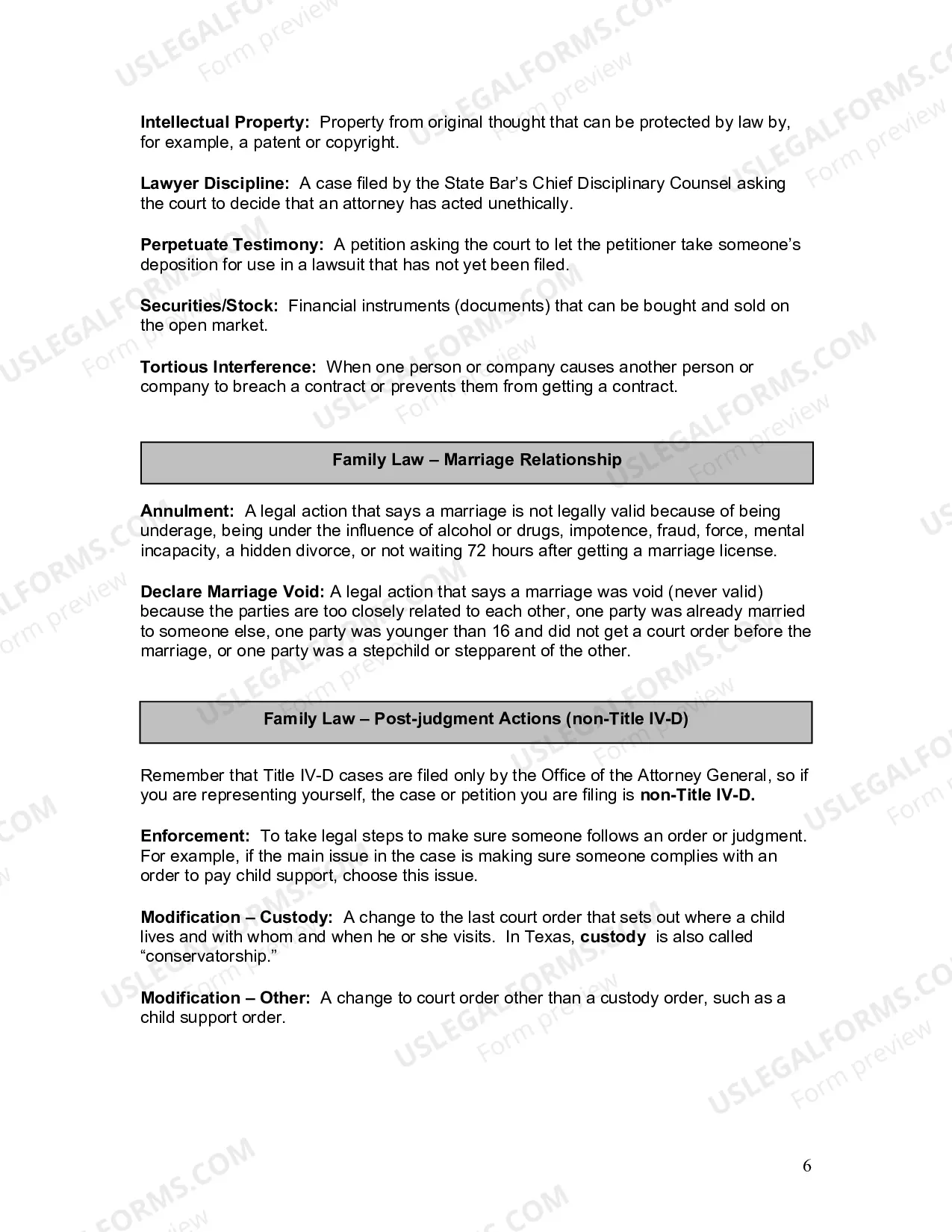 Intellectual Property: Property from original thought that can be protected by law by, for example, a patent or copyright.

Lawyer Discipline: A case filed by the State Bar's Chief Disciplinary Counsel asking the court to decide that an attorney has acted unethically.

Perpetuate Testimony: A petition asking the court to let the petitioner take someone's deposition for use in a lawsuit that has not yet been filed.

Securities/Stock: Financial instruments (documents) that can be bought and sold on the open market.

Tortious Interference: When one person or company causes another person or company to breach a contract or prevents them from getting a contract.

Family Law – Marriage Relationship

Annulment: A legal action that says a marriage is not legally valid because of being underage, being under the influence of alcohol or drugs, impotence, fraud, force, mental incapacity, a hidden divorce, or not waiting 72 hours after getting a marriage license.

Declare Marriage Void: A legal action that says a marriage was void (never valid) because the parties are too closely related to each other, one party was already married to someone else, one party was younger than 16 and did not get a court order before the marriage, or one party was a stepchild or stepparent of the other.

Family Law – Post-judgment Actions (non-Title IV-D)

Remember that Title IV-D cases are filed only by the Office of the Attorney General, so if you are representing yourself, the case or petition you are filing is non-Title IV-D.

Enforcement: To take legal steps to make sure someone follows an order or judgment. For example, if the main issue in the case is making sure someone complies with an order to pay child support, choose this issue.

Modification – Custody: A change to the last court order that sets out where a child lives and with whom and when he or she visits. In Texas, custody is also called "conservatorship."

Modification – Other: A change to court order other than a custody order, such as a child support order.

6

USLEGALFORMS.COM Form preview